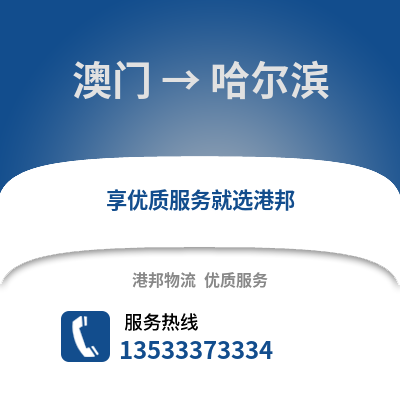 澳门 → 哈尔滨

享优质服务就选港邦

港邦物流 优质服务

服务热线
13533373334